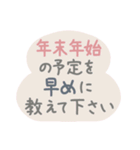 年末年始
の予定を
早めに
教えて下さい